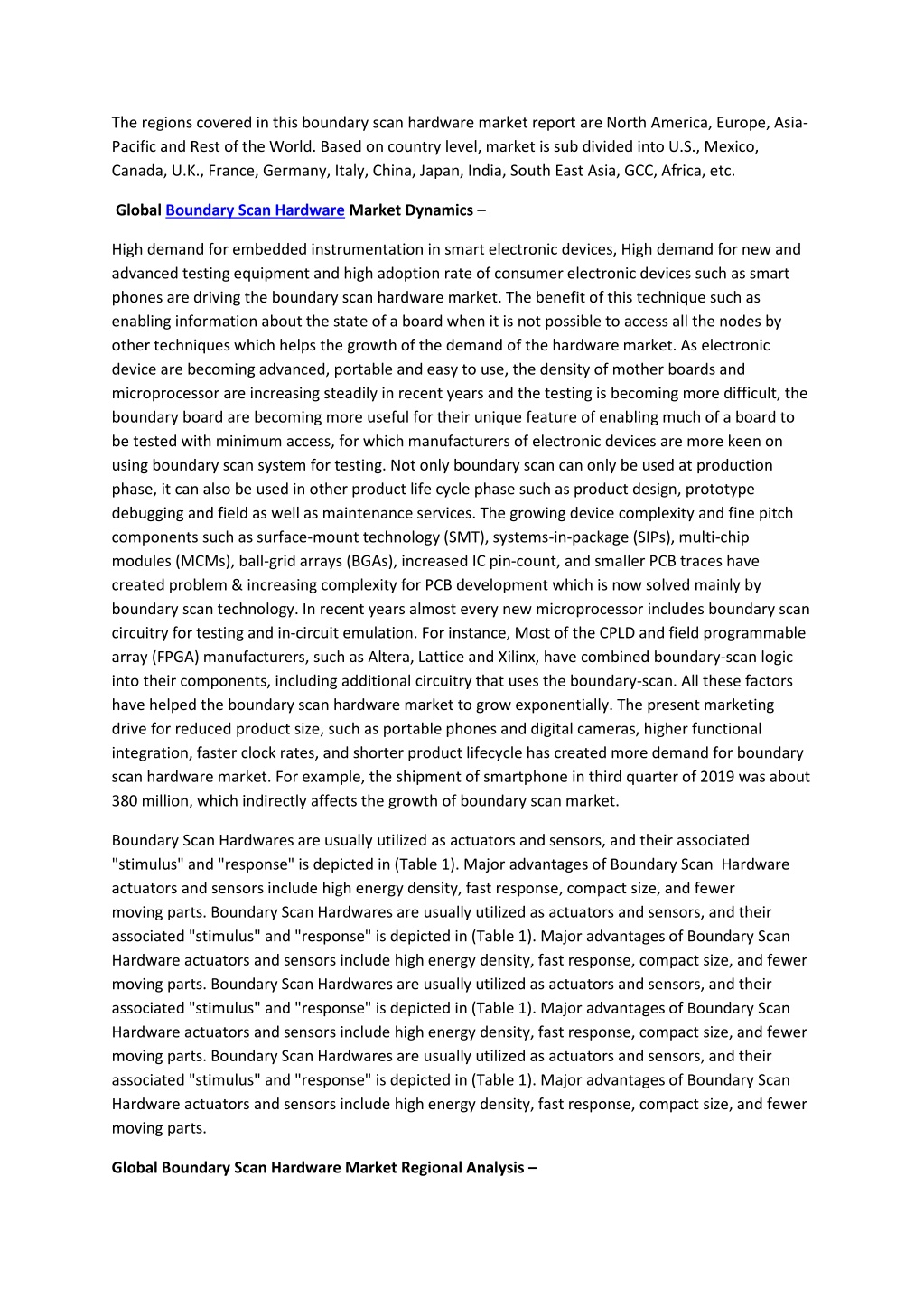 The regions covered in this boundary scan hardware market report are North America, Europe, Asia-Pacific and Rest of the World. Based on country level, market is sub divided into U.S., Mexico, Canada, U.K., France, Germany, Italy, China, Japan, India, South East Asia, GCC, Africa, etc.

Global Boundary Scan Hardware Market Dynamics –

High demand for embedded instrumentation in smart electronic devices, High demand for new and advanced testing equipment and high adoption rate of consumer electronic devices such as smart phones are driving the boundary scan hardware market. The benefit of this technique such as enabling information about the state of a board when it is not possible to access all the nodes by other techniques which helps the growth of the demand of the hardware market. As electronic device are becoming advanced, portable and easy to use, the density of mother boards and microprocessor are increasing steadily in recent years and the testing is becoming more difficult, the boundary board are becoming more useful for their unique feature of enabling much of a board to be tested with minimum access, for which manufacturers of electronic devices are more keen on using boundary scan system for testing. Not only boundary scan can only be used at production phase, it can also be used in other product life cycle phase such as product design, prototype debugging and field as well as maintenance services. The growing device complexity and fine pitch components such as surface-mount technology (SMT), systems-in-package (SIPs), multi-chip modules (MCMs), ball-grid arrays (BGAs), increased IC pin-count, and smaller PCB traces have created problem & increasing complexity for PCB development which is now solved mainly by boundary scan technology. In recent years almost every new microprocessor includes boundary scan circuitry for testing and in-circuit emulation. For instance, Most of the CPLD and field programmable array (FPGA) manufacturers, such as Altera, Lattice and Xilinx, have combined boundary-scan logic into their components, including additional circuitry that uses the boundary-scan. All these factors have helped the boundary scan hardware market to grow exponentially. The present marketing drive for reduced product size, such as portable phones and digital cameras, higher functional integration, faster clock rates, and shorter product lifecycle has created more demand for boundary scan hardware market. For example, the shipment of smartphone in third quarter of 2019 was about 380 million, which indirectly affects the growth of boundary scan market.

Boundary Scan Hardwares are usually utilized as actuators and sensors, and their associated "stimulus" and "response" is depicted in (Table 1). Major advantages of Boundary Scan Hardware actuators and sensors include high energy density, fast response, compact size, and fewer moving parts. Boundary Scan Hardwares are usually utilized as actuators and sensors, and their associated "stimulus" and "response" is depicted in (Table 1). Major advantages of Boundary Scan Hardware actuators and sensors include high energy density, fast response, compact size, and fewer moving parts. Boundary Scan Hardwares are usually utilized as actuators and sensors, and their associated "stimulus" and "response" is depicted in (Table 1). Major advantages of Boundary Scan Hardware actuators and sensors include high energy density, fast response, compact size, and fewer moving parts. Boundary Scan Hardwares are usually utilized as actuators and sensors, and their associated "stimulus" and "response" is depicted in (Table 1). Major advantages of Boundary Scan Hardware actuators and sensors include high energy density, fast response, compact size, and fewer moving parts.

Global Boundary Scan Hardware Market Regional Analysis –